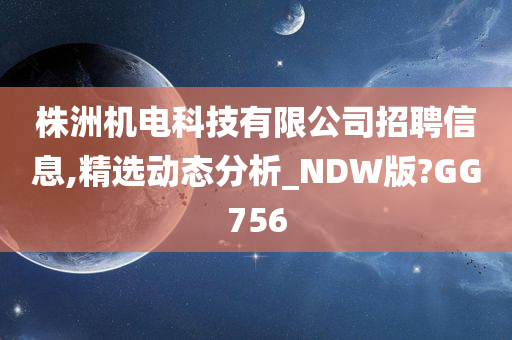 株洲机电科技有限公司招聘信息,精选动态分析_NDW版?GG756